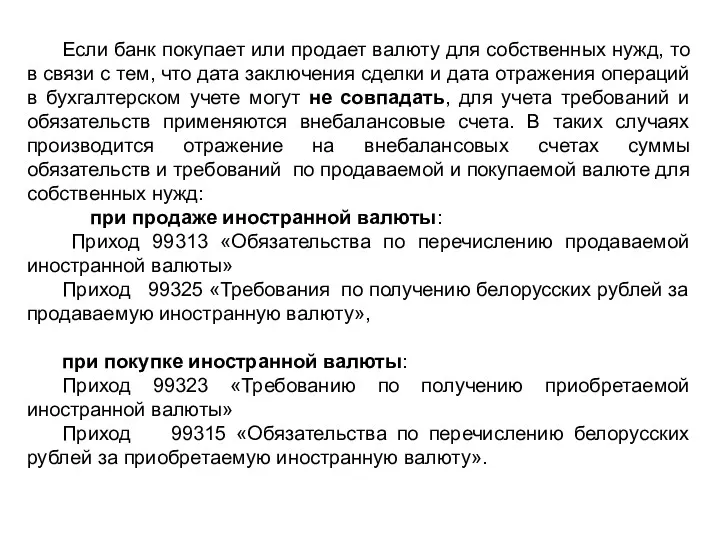 Если банк покупает или продает валюту для собственных нужд, то в связи с тем, что дата заключения сделки и дата отражения операций в бухгалтерском учете могут не совпадать, для учета требований и обязательств применяются внебалансовые счета. В таких случаях производится отражение на внебалансовых счетах суммы обязательств и требований по продаваемой и покупаемой валюте для собственных нужд:

при продаже иностранной валюты:

Приход 99313 «Обязательства по перечислению продаваемой иностранной валюты»

Приход 99325 «Требования по получению белорусских рублей за продаваемую иностранную валюту»,

при покупке иностранной валюты:

Приход 99323 «Требованию по получению приобретаемой иностранной валюты»

Приход 99315 «Обязательства по перечислению белорусских рублей за приобретаемую иностранную валюту».